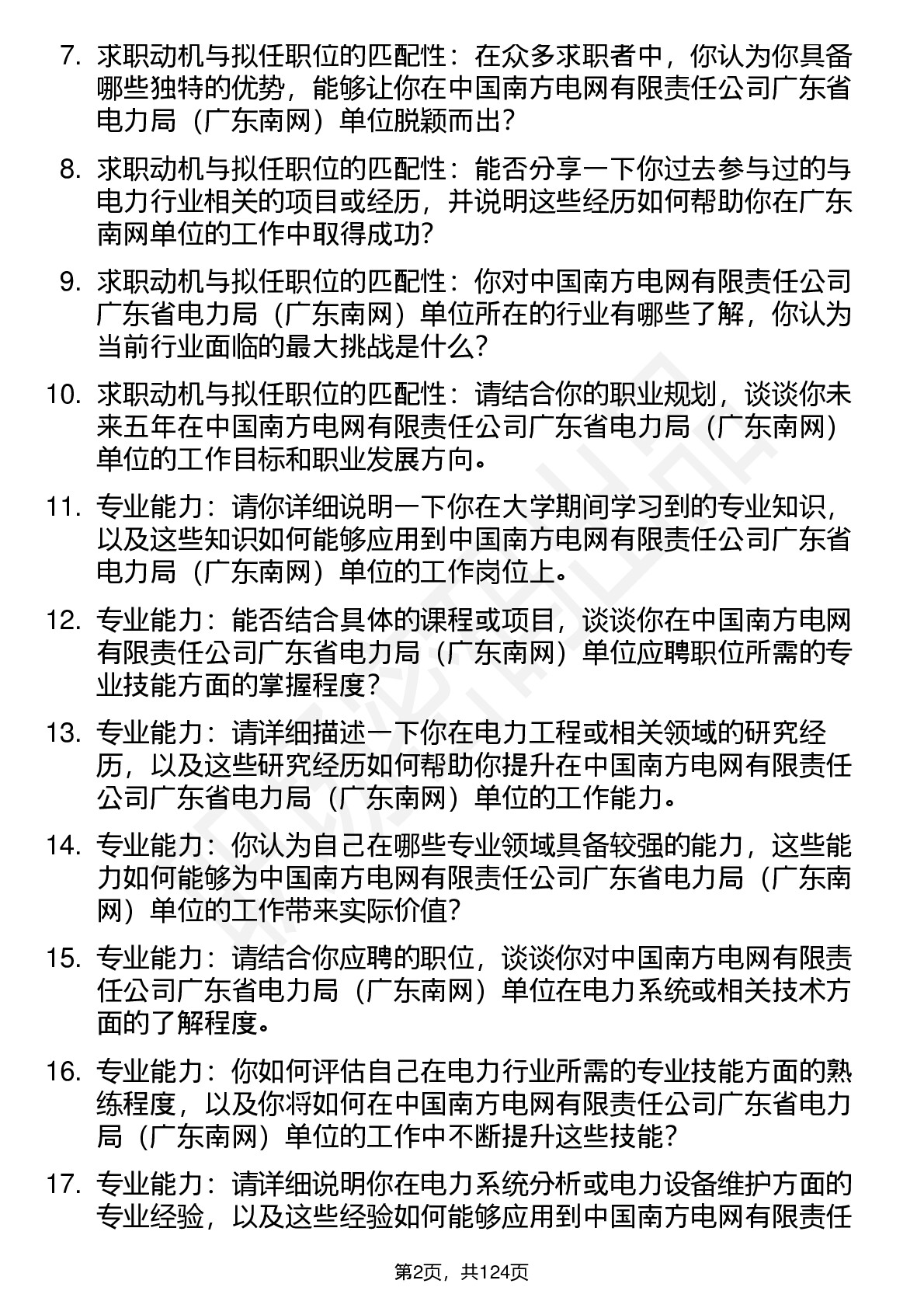 7. 求职动机与拟任职位的匹配性：在众多求职者中，你认为你具备哪些独特的优势，能够让你在中国南方电网有限责任公司广东省电力局（广东南网）单位脱颖而出？

8. 求职动机与拟任职位的匹配性：能否分享一下你过去参与过的与电力行业相关的项目或经历，并说明这些经历如何帮助你在广东南网单位的工作中取得成功？

9. 求职动机与拟任职位的匹配性：你对中国南方电网有限责任公司广东省电力局（广东南网）单位所在的行业有哪些了解，你认为当前行业面临的最大挑战是什么？

10. 求职动机与拟任职位的匹配性：请结合你的职业规划，谈谈你未来五年在中国南方电网有限责任公司广东省电力局（广东南网）单位的工作目标和职业发展方向。

11. 专业能力：请你详细说明一下你在大学期间学习到的专业知识，以及这些知识如何能够应用到中国南方电网有限责任公司广东省电力局（广东南网）单位的工作岗位上。

12. 专业能力：能否结合具体的课程或项目，谈谈你在中国南方电网有限责任公司广东省电力局（广东南网）单位应聘职位所需的专业技能方面的掌握程度？

13. 专业能力：请详细描述一下你在电力工程或相关领域的研究经历，以及这些研究经历如何帮助你提升在中国南方电网有限责任公司广东省电力局（广东南网）单位的工作能力。

14. 专业能力：你认为自己在哪些专业领域具备较强的能力，这些能力如何能够为中国南方电网有限责任公司广东省电力局（广东南网）单位的工作带来实际价值？

15. 专业能力：请结合你应聘的职位，谈谈你对中国南方电网有限责任公司广东省电力局（广东南网）单位在电力系统或相关技术方面的了解程度。

16. 专业能力：你如何评估自己在电力行业所需的专业技能方面的熟练程度，以及你将如何在中国南方电网有限责任公司广东省电力局（广东南网）单位的工作中不断提升这些技能？

17. 专业能力：请详细说明你在电力系统分析或电力设备维护方面的专业经验，以及这些经验如何能够应用到中国南方电网有限责任

第2页，共124页